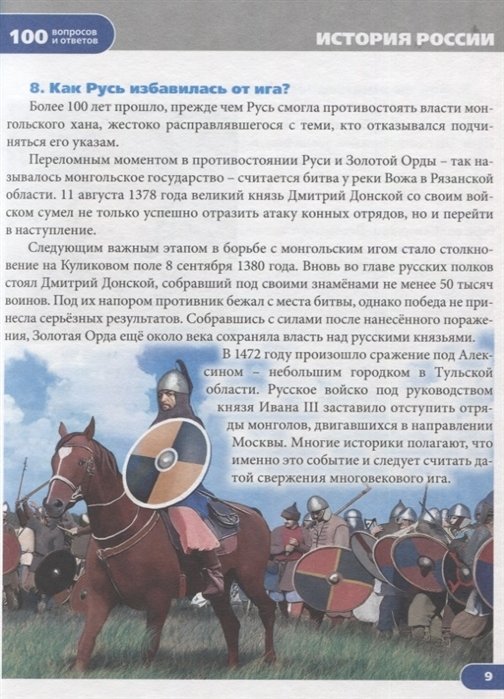 100 вопросов и ответов

ИСТОРИЯ РОССИИ

8. Как Русь избавилась от ига?

Более 100 лет прошло, прежде чем Русь смогла противостоять власти монгольского хана, жестоко расправлявшегося с теми, кто отказывался подчиняться его указам.

Переломным моментом в противостоянии Руси и Золотой Орды – так называлось монгольское государство – считается битва у реки Вожа в Рязанской области. 11 августа 1378 года великий князь Дмитрий Донской со своим войском сумел не только успешно отразить атаку конных отрядов, но и перейти в наступление.

Следующим важным этапом в борьбе с монгольским игом стало столкновение на Куликовом поле 8 сентября 1380 года. Вновь во главе русских полков стоял Дмитрий Донской, собравший под своими знамёнами не менее 50 тысяч воинов. Под их напором противник бежал с места битвы, однако победа не принесла серьёзных результатов. Собравшись с силами после нанесённого поражения, Золотая Орда ещё около века сохраняла власть над русскими князьями.

В 1472 году произошло сражение под Алексином – небольшим городком в Тульской области. Русское войско под руководством князя Ивана III заставило отступить отряды монголов, двигавшихся в направлении Москвы. Многие историки полагают, что именно это событие и следует считать датой свержения многовекового ига.

9